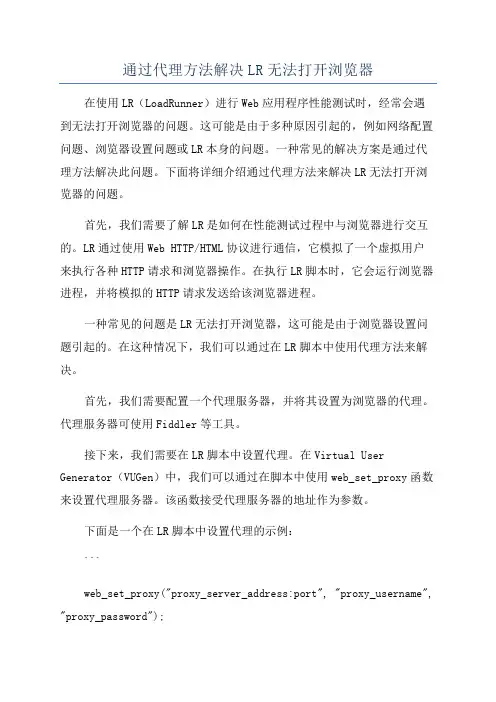 通过代理方法解决 LR 无法打开浏览器

在使用 LR（LoadRunner）进行 Web 应用程序性能测试时，经常会遇到无法打开浏览器的问题。这可能是由于多种原因引起的，例如网络配置问题、浏览器设置问题或 LR 本身的问题。一种常见的解决方案是通过代理方法解决此问题。下面将详细介绍通过代理方法来解决 LR 无法打开浏览器的问题。

首先，我们需要了解 LR 是如何在性能测试过程中与浏览器进行交互的。LR 通过使用 Web HTTP/HTML 协议进行通信，它模拟了一个虚拟用户来执行各种 HTTP 请求和浏览器操作。在执行 LR 脚本时，它会运行浏览器进程，并将模拟的 HTTP 请求发送给该浏览器进程。

一种常见的问题是 LR 无法打开浏览器，这可能是由于浏览器设置问题引起的。在这种情况下，我们可以通过在 LR 脚本中使用代理方法来解决。

首先，我们需要配置一个代理服务器，并将其设置为浏览器的代理。代理服务器可使用 Fiddler 等工具。

接下来，我们需要在 LR 脚本中设置代理。在 Virtual User Generator（VUGen）中，我们可以通过在脚本中使用 web_set_proxy 函数来设置代理服务器。该函数接受代理服务器的地址作为参数。

下面是一个在 LR 脚本中设置代理的示例：

```

web_set_proxy("proxy_server_address:port", "proxy_username", "proxy_password");